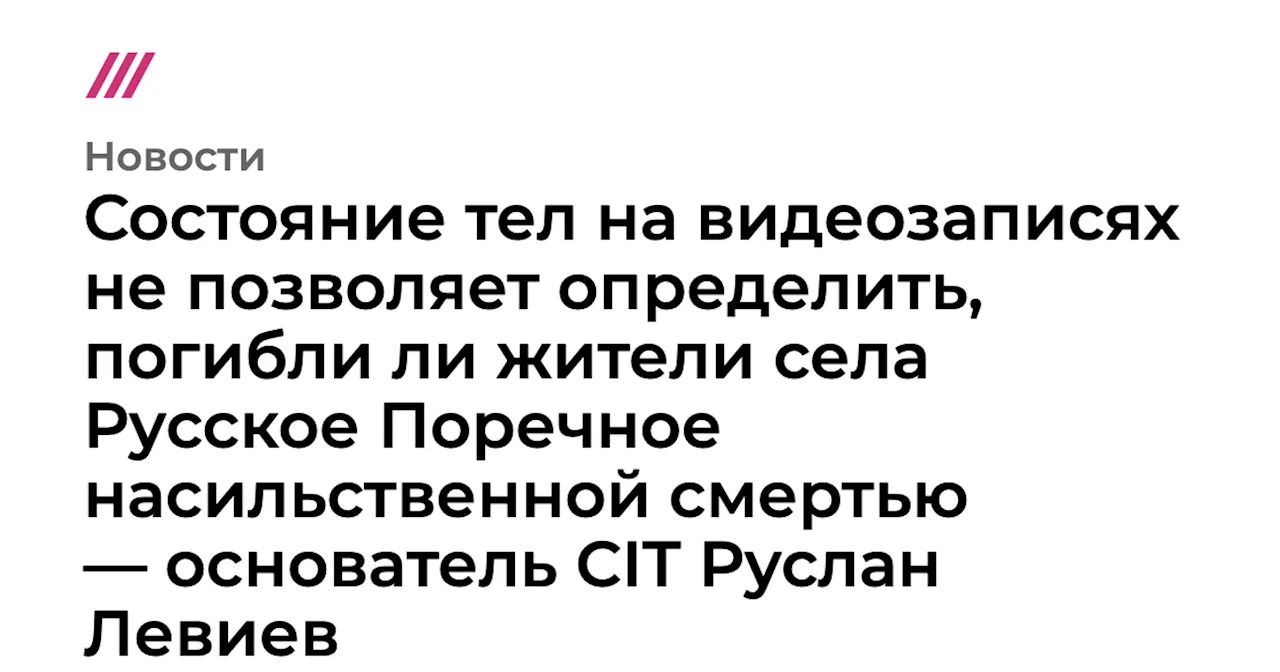 Новости

Состояние тел на видеозаписях не позволяет определить, погибли ли жители села Русское Поречное насильственной смертью — основатель CIT Руслан Левиев